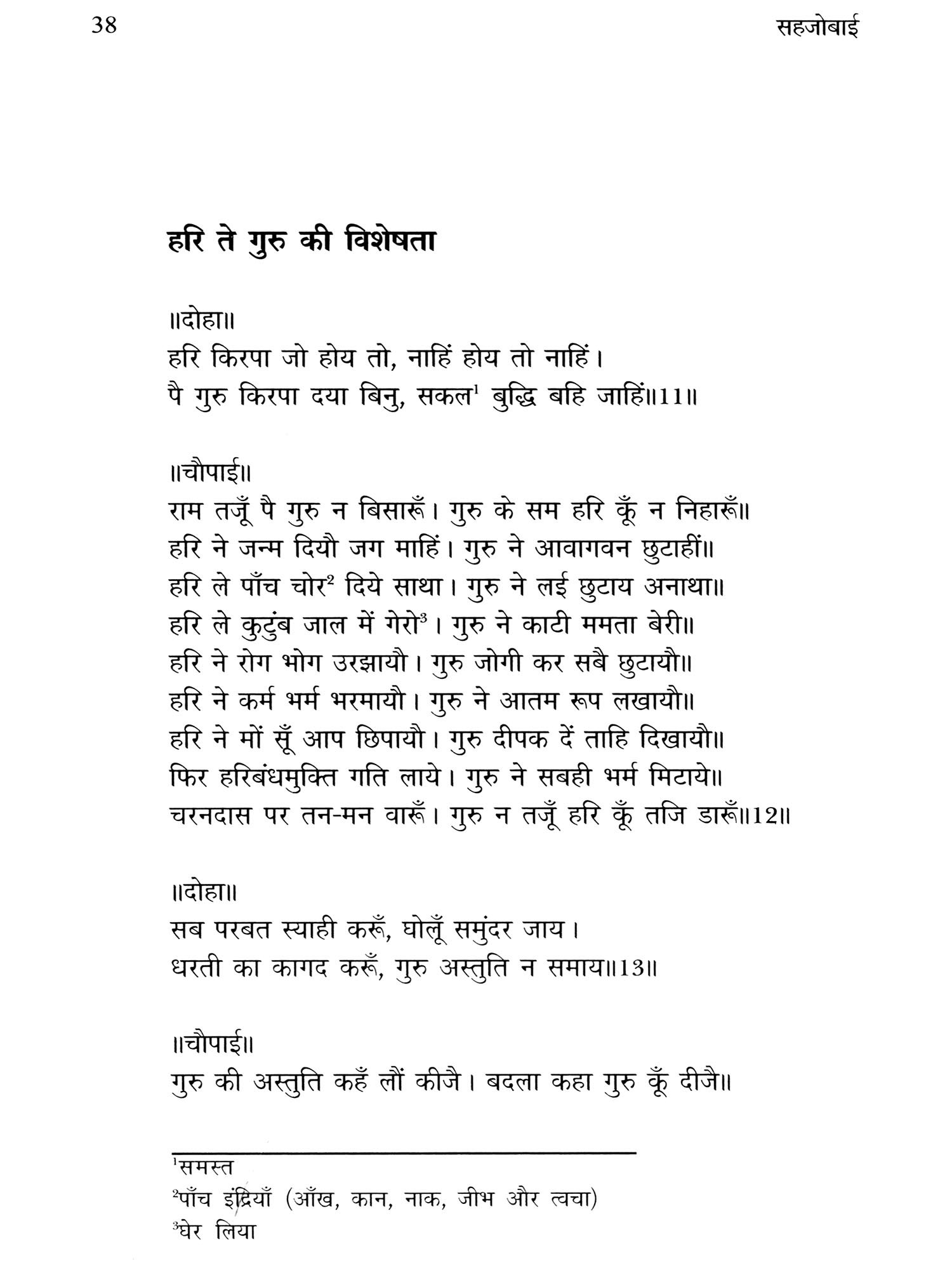 38 सहजोबाई

हरि ते गुरु की विशेषता

॥दोहा॥
हरि किरपा जो होय तो, नाहिं होय तो नाहिं।
पै गुरु किरपा दया बिनु, सकल$^1$ बुद्धि बहि जाहिं॥11॥

॥चौपाई॥
राम तजूँ पै गुरु न बिसारूँ। गुरु के सम हरि कूँ न निहारूँ॥
हरि ने जन्म दियौ जग माहिं। गुरु ने आवागवन छुटाहीं॥
हरि ले पाँच चोर$^2$ दिये साथा। गुरु ने लई छुटाय अनाथा॥
हरि ले कुटुंब जाल में गेरो$^3$। गुरु ने काटी ममता बेरी॥
हरि ने रोग भोग उरझायौ। गुरु जोगी कर सबै छुटायौ॥
हरि ने कर्म भर्म भरमायौ। गुरु ने आतम रूप लखायौ॥
हरि ने मों सूँ आप छिपायौ। गुरु दीपक दें ताहि दिखायौ॥
फिर हरिबंधमुक्ति गति लाये। गुरु ने सबही भर्म मिटाये॥
चरनदास पर तन-मन वारूँ। गुरु न तजूँ हरि कूँ तजि डारूँ॥12॥

॥दोहा॥
सब परबत स्याही करूँ, घोलूँ समुंदर जाय।
धरती का कागद करूँ, गुरु अस्तुति न समाय॥13॥

॥चौपाई॥
गुरु की अस्तुति कहँ लौं कीजै। बदला कहा गुरु कूँ दीजै॥

$^1$समस्त
$^2$पाँच इंद्रियाँ (आँख, कान, नाक, जीभ और त्वचा)
$^3$घेर लिया